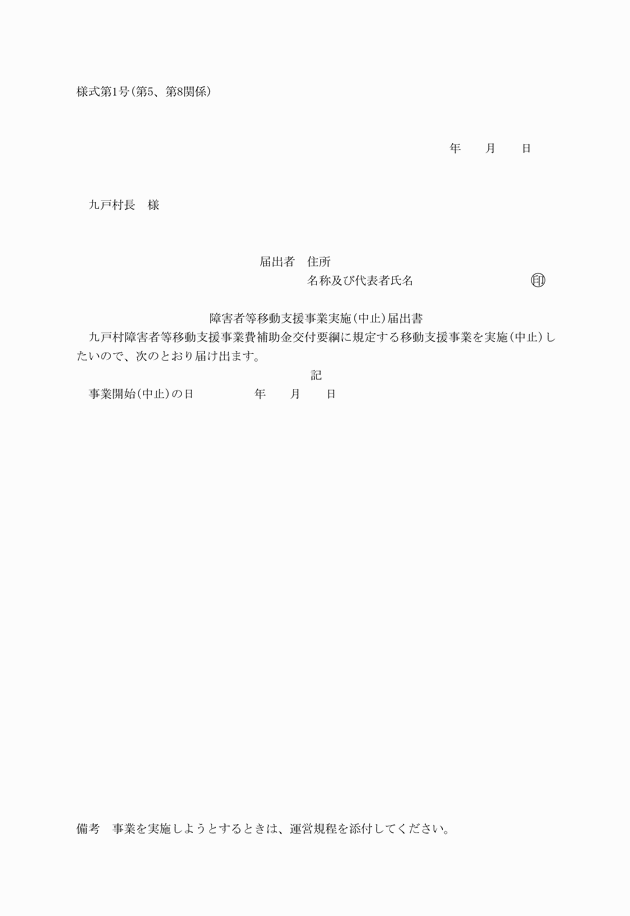 様式第1号(第5、第8関係)

年　　月　　日

九戸村長　様

届出者　住所
名称及び代表者氏名　　　　　　　　　　印

障害者等移動支援事業実施(中止)届出書

九戸村障害者等移動支援事業費補助金交付要綱に規定する移動支援事業を実施(中止)したいので、次のとおり届け出ます。

記

事業開始(中止)の日　　　　　年　　月　　日

備考　事業を実施しようとするときは、運営規程を添付してください。